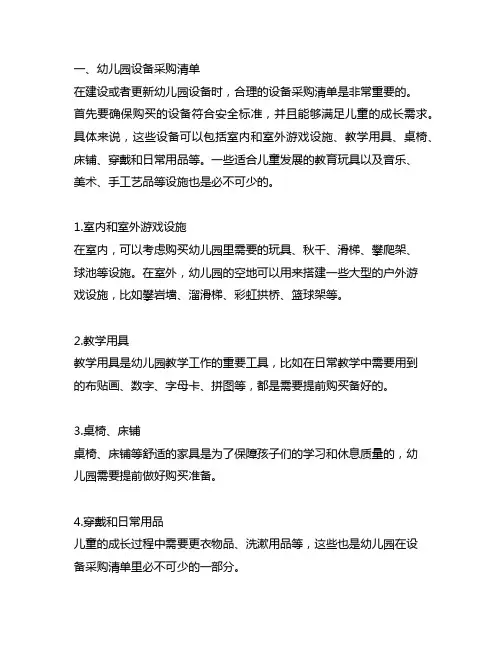 一、幼儿园设备采购清单
在建设或者更新幼儿园设备时，合理的设备采购清单是非常重要的。首先要确保购买的设备符合安全标准，并且能够满足儿童的成长需求。具体来说，这些设备可以包括室内和室外游戏设施、教学用具、桌椅、床铺、穿戴和日常用品等。一些适合儿童发展的教育玩具以及音乐、美术、手工艺品等设施也是必不可少的。

1.室内和室外游戏设施
在室内，可以考虑购买幼儿园里需要的玩具、秋千、滑梯、攀爬架、球池等设施。在室外，幼儿园的空地可以用来搭建一些大型的户外游戏设施，比如攀岩墙、溜滑梯、彩虹拱桥、篮球架等。

2.教学用具
教学用具是幼儿园教学工作的重要工具，比如在日常教学中需要用到的布贴画、数字、字母卡、拼图等，都是需要提前购买备好的。

3.桌椅、床铺
桌椅、床铺等舒适的家具是为了保障孩子们的学习和休息质量的，幼儿园需要提前做好购买准备。

4.穿戴和日常用品
儿童的成长过程中需要更衣物品、洗漱用品等，这些也是幼儿园在设备采购清单里必不可少的一部分。